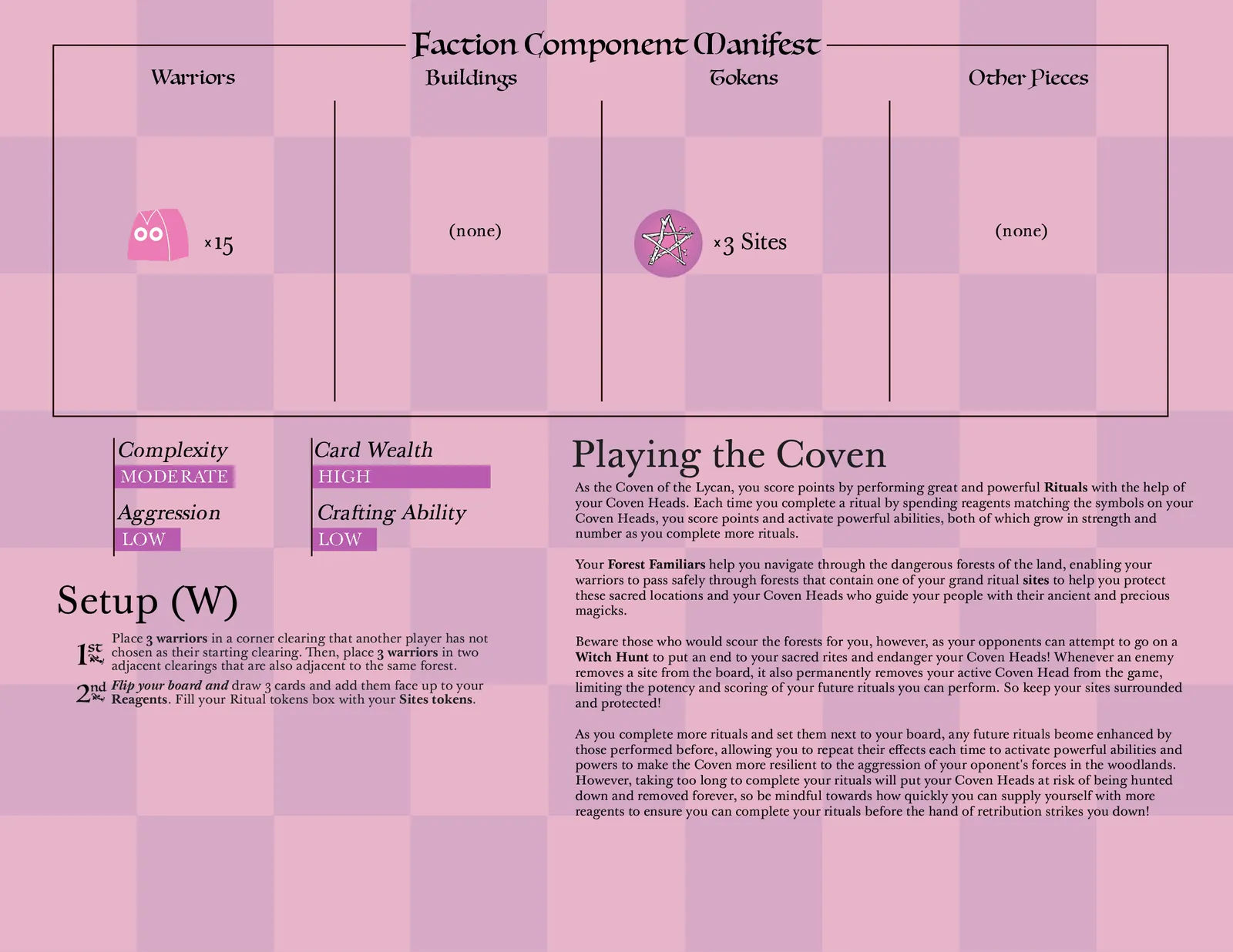 Faction Component Manifest

Warriors

×15

Buildings

(none)

Tokens

×3 Sites

Other Pieces

(none)

Complexity
MODERATE

Aggression
LOW

Card Wealth
HIGH

Crafting Ability
LOW

Setup (W)

1st Place 3 warriors in a corner clearing that another player has not chosen as their starting clearing. Then, place 3 warriors in two adjacent clearings that are also adjacent to the same forest.

2nd Flip your board and draw 3 cards and add them face up to your Reagents. Fill your Ritual tokens box with your Sites tokens.

Playing the Coven

As the Coven of the Lycan, you score points by performing great and powerful Rituals with the help of your Coven Heads. Each time you complete a ritual by spending reagents matching the symbols on your Coven Heads, you score points and activate powerful abilities, both of which grow in strength and number as you complete more rituals.

Your Forest Familiars help you navigate through the dangerous forests of the land, enabling your warriors to pass safely through forests that contain one of your grand ritual sites to help you protect these sacred locations and your Coven Heads who guide your people with their ancient and precious magicks.

Beware those who would scour the forests for you, however, as your opponents can attempt to go on a Witch Hunt to put an end to your sacred rites and endanger your Coven Heads! Whenever an enemy removes a site from the board, it also permanently removes your active Coven Head from the game, limiting the potency and scoring of your future rituals you can perform. So keep your sites surrounded and protected!

As you complete more rituals and set them next to your board, any future rituals beome enhanced by those performed before, allowing you to repeat their effects each time to activate powerful abilities and powers to make the Coven more resilient to the aggression of your oponent's forces in the woodlands. However, taking too long to complete your rituals will put your Coven Heads at risk of being hunted down and removed forever, so be mindful towards how quickly you can supply yourself with more reagents to ensure you can complete your rituals before the hand of retribution strikes you down!